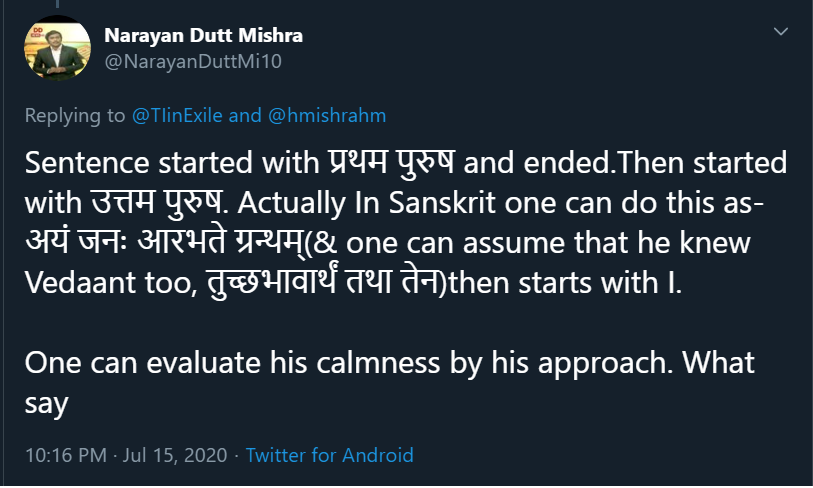 Narayan Dutt Mishra
@NarayanDuttMi10

Replying to @TIinExile and @hmishrahm

Sentence started with प्रथम पुरुष and ended.Then started with उत्तम पुरुष. Actually In Sanskrit one can do this as- अयं जनः आरभते ग्रन्थम्(& one can assume that he knew Vedaant too, तुच्छभावार्थं तथा तेन)then starts with I.

One can evaluate his calmness by his approach. What say

10:16 PM · Jul 15, 2020 · Twitter for Android